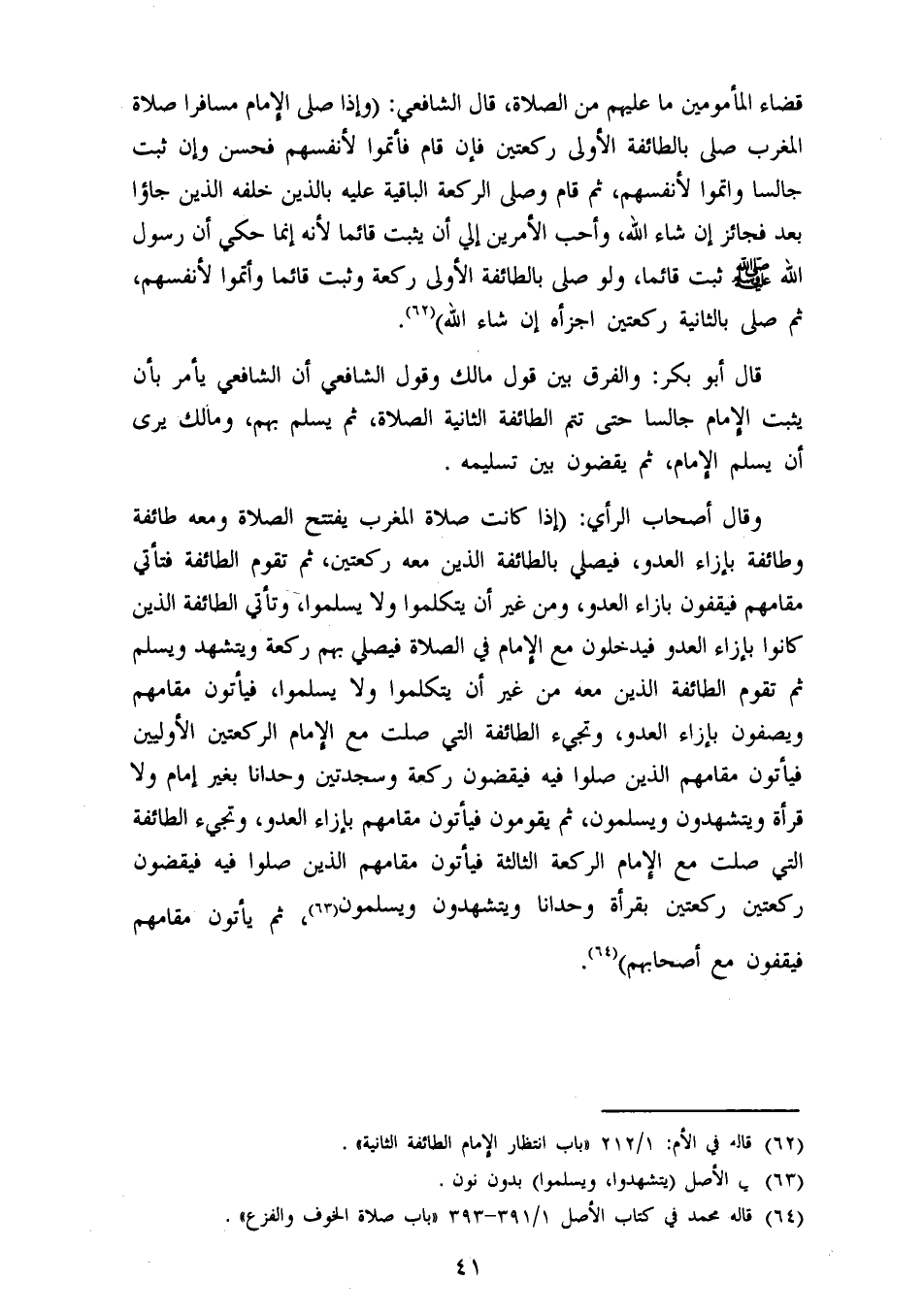 قضاء المأمومين ما عليهم من الصلاة، قال الشافعي: (وإذا صلى الإمام مسافرا صلاة المغرب صلى بالطائفة الأولى ركعتين فإن قام فأتموا لأنفسهم فحسن وإن ثبت جالسا واتموا لأنفسهم، ثم قام وصلى الركعة الباقية عليه بالذين خلفه الذين جاؤا بعد فجائز إن شاء الله، وأحب الأمرين إلي أن يثبت قائما لأنه إنما حكي أن رسول الله ﷺ ثبت قائما، ولو صلى بالطائفة الأولى ركعة وثبت قائما وأتموا لأنفسهم، ثم صلى بالثانية ركعتين اجزأه إن شاء الله)(٦٢).

قال أبو بكر: والفرق بين قول مالك وقول الشافعي أن الشافعي يأمر بأن يثبت الإمام جالسا حتى تتم الطائفة الثانية الصلاة، ثم يسلم بهم، ومالك يرى أن يسلم الإمام، ثم يقضون بين تسليمه .

وقال أصحاب الرأي: (إذا كانت صلاة المغرب يفتتح الصلاة ومعه طائفة وطائفة بإزاء العدو، فيصلي بالطائفة الذين معه ركعتين، ثم تقوم الطائفة فتأتي مقامهم فيقفون بازاء العدو، ومن غير أن يتكلموا ولا يسلموا، وتأتي الطائفة الذين كانوا بإزاء العدو فيدخلون مع الإمام في الصلاة فيصلي بهم ركعة ويتشهد ويسلم ثم تقوم الطائفة الذين معه من غير أن يتكلموا ولا يسلموا، فيأتون مقامهم ويصفون بإزاء العدو، وتجيء الطائفة التي صلت مع الإمام الركعتين الأوليين فيأتون مقامهم الذين صلوا فيه فيقضون ركعة وسجدتين وحدانا بغير إمام ولا قرأة ويتشهدون ويسلمون، ثم يقومون فيأتون مقامهم بإزاء العدو، وتجيء الطائفة التي صلت مع الإمام الركعة الثالثة فيأتون مقامهم الذين صلوا فيه فيقضون ركعتين ركعتين بقرأة وحدانا ويتشهدون ويسلمون(٦٣)، ثم يأتون مقامهم فيقفون مع أصحابهم)(٦٤).

(٦٢) قاله في الأم: ٢١٢/١ «باب انتظار الإمام الطائفة الثانية» .
(٦٣) ي الأصل (يتشهدوا، ويسلموا) بدون نون .
(٦٤) قاله محمد في كتاب الأصل ٣٩١/١-٣٩٣ «باب صلاة الخوف والفزع» .

٤١